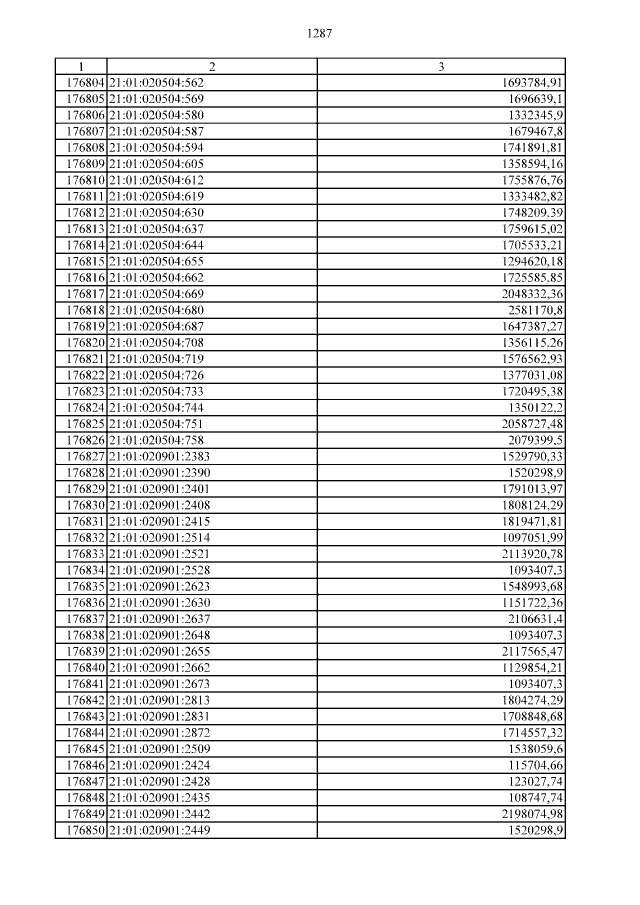 1287

| 1 | 2 | 3 |
|---|---|---|
| 176804 | 21:01:020504:562 | 1693784,91 |
| 176805 | 21:01:020504:569 | 1696639,1 |
| 176806 | 21:01:020504:580 | 1332345,9 |
| 176807 | 21:01:020504:587 | 1679467,8 |
| 176808 | 21:01:020504:594 | 1741891,81 |
| 176809 | 21:01:020504:605 | 1358594,16 |
| 176810 | 21:01:020504:612 | 1755876,76 |
| 176811 | 21:01:020504:619 | 1333482,82 |
| 176812 | 21:01:020504:630 | 1748209,39 |
| 176813 | 21:01:020504:637 | 1759615,02 |
| 176814 | 21:01:020504:644 | 1705533,21 |
| 176815 | 21:01:020504:655 | 1294620,18 |
| 176816 | 21:01:020504:662 | 1725585,85 |
| 176817 | 21:01:020504:669 | 2048332,36 |
| 176818 | 21:01:020504:680 | 2581170,8 |
| 176819 | 21:01:020504:687 | 1647387,27 |
| 176820 | 21:01:020504:708 | 1356115,26 |
| 176821 | 21:01:020504:719 | 1576562,93 |
| 176822 | 21:01:020504:726 | 1377031,08 |
| 176823 | 21:01:020504:733 | 1720495,38 |
| 176824 | 21:01:020504:744 | 1350122,2 |
| 176825 | 21:01:020504:751 | 2058727,48 |
| 176826 | 21:01:020504:758 | 2079399,5 |
| 176827 | 21:01:020901:2383 | 1529790,33 |
| 176828 | 21:01:020901:2390 | 1520298,9 |
| 176829 | 21:01:020901:2401 | 1791013,97 |
| 176830 | 21:01:020901:2408 | 1808124,29 |
| 176831 | 21:01:020901:2415 | 1819471,81 |
| 176832 | 21:01:020901:2514 | 1097051,99 |
| 176833 | 21:01:020901:2521 | 2113920,78 |
| 176834 | 21:01:020901:2528 | 1093407,3 |
| 176835 | 21:01:020901:2623 | 1548993,68 |
| 176836 | 21:01:020901:2630 | 1151722,36 |
| 176837 | 21:01:020901:2637 | 2106631,4 |
| 176838 | 21:01:020901:2648 | 1093407,3 |
| 176839 | 21:01:020901:2655 | 2117565,47 |
| 176840 | 21:01:020901:2662 | 1129854,21 |
| 176841 | 21:01:020901:2673 | 1093407,3 |
| 176842 | 21:01:020901:2813 | 1804274,29 |
| 176843 | 21:01:020901:2831 | 1708848,68 |
| 176844 | 21:01:020901:2872 | 1714557,32 |
| 176845 | 21:01:020901:2509 | 1538059,6 |
| 176846 | 21:01:020901:2424 | 115704,66 |
| 176847 | 21:01:020901:2428 | 123027,74 |
| 176848 | 21:01:020901:2435 | 108747,74 |
| 176849 | 21:01:020901:2442 | 2198074,98 |
| 176850 | 21:01:020901:2449 | 1520298,9 |